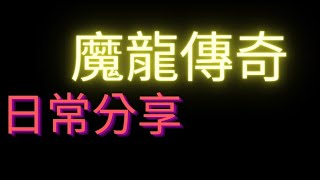 魔龍傳奇

日常分享